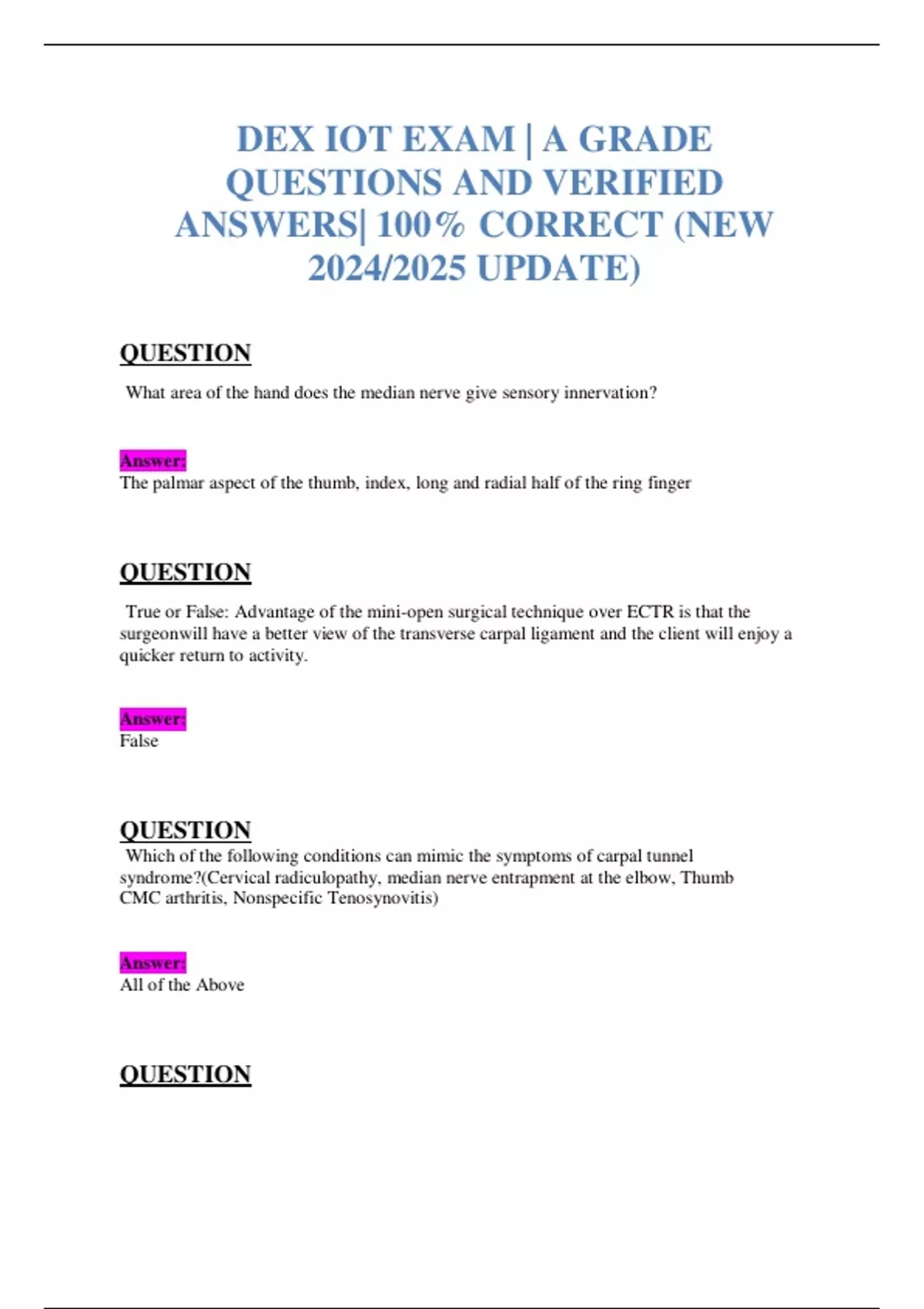 DEX IOT EXAM | A GRADE QUESTIONS AND VERIFIED ANSWERS| 100% CORRECT (NEW 2024/2025 UPDATE)

QUESTION

What area of the hand does the median nerve give sensory innervation?

Answer:
The palmar aspect of the thumb, index, long and radial half of the ring finger

QUESTION

True or False: Advantage of the mini-open surgical technique over ECTR is that the surgeonwill have a better view of the transverse carpal ligament and the client will enjoy a quicker return to activity.

Answer:
False

QUESTION

Which of the following conditions can mimic the symptoms of carpal tunnel syndrome?(Cervical radiculopathy, median nerve entrapment at the elbow, Thumb CMC arthritis, Nonspecific Tenosynovitis)

Answer:
All of the Above

QUESTION